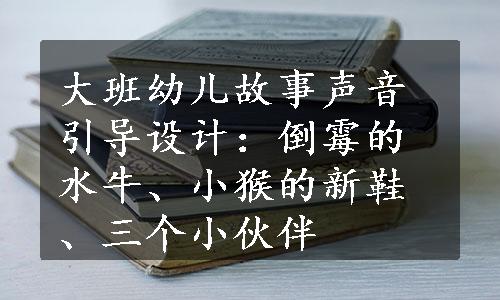 大班幼儿故事声音引导设计：倒霉的水牛、小猴的新鞋、三个小伙伴